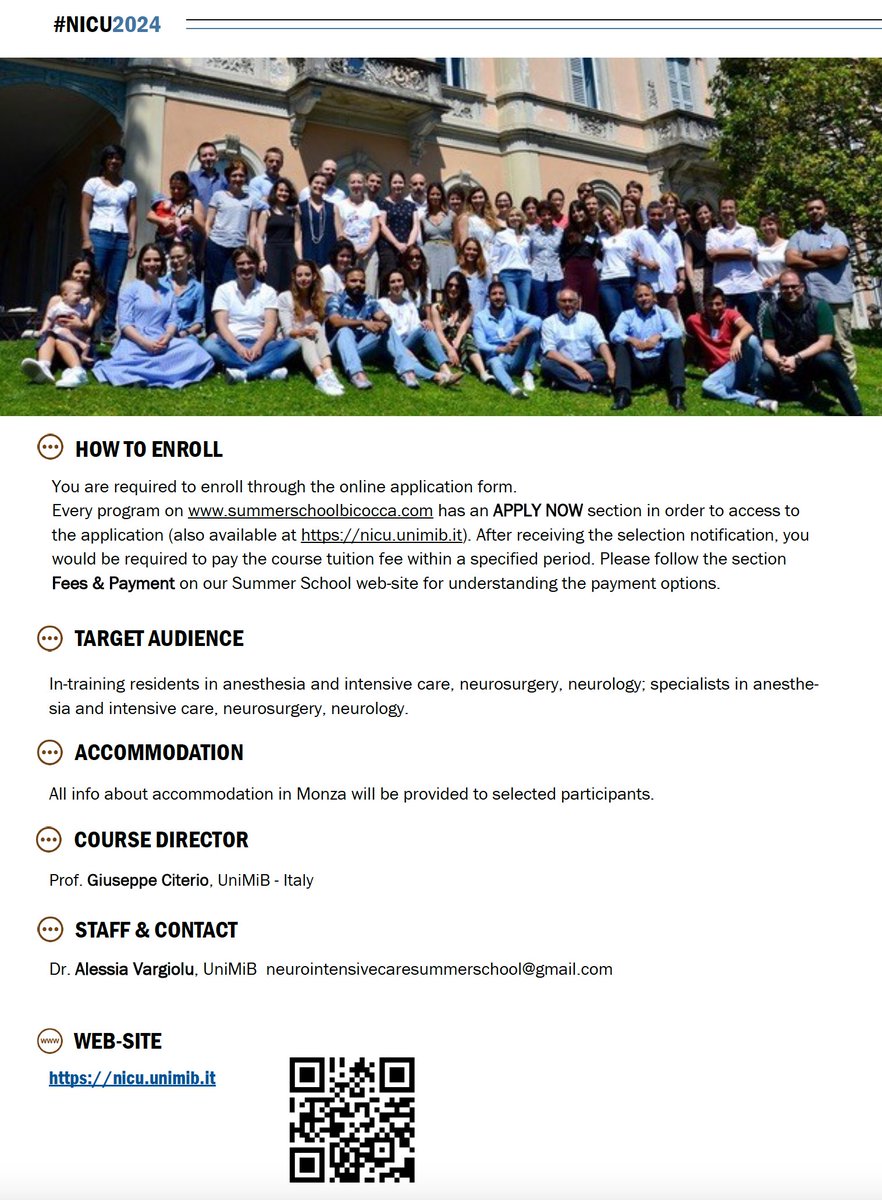 #NICU2024

HOW TO ENROLL

You are required to enroll through the online application form.
Every program on www.summerschoolbicocca.com has an APPLY NOW section in order to access to the application (also available at https://nicu.unimib.it). After receiving the selection notification, you would be required to pay the course tuition fee within a specified period. Please follow the section Fees & Payment on our Summer School web-site for understanding the payment options.

TARGET AUDIENCE

In-training residents in anesthesia and intensive care, neurosurgery, neurology; specialists in anesthesia and intensive care, neurosurgery, neurology.

ACCOMMODATION

All info about accommodation in Monza will be provided to selected participants.

COURSE DIRECTOR

Prof. Giuseppe Citerio, UniMiB - Italy

STAFF & CONTACT

Dr. Alessia Vargiolu, UniMiB neurointensivecaresummerschool@gmail.com

www WEB-SITE

https://nicu.unimib.it